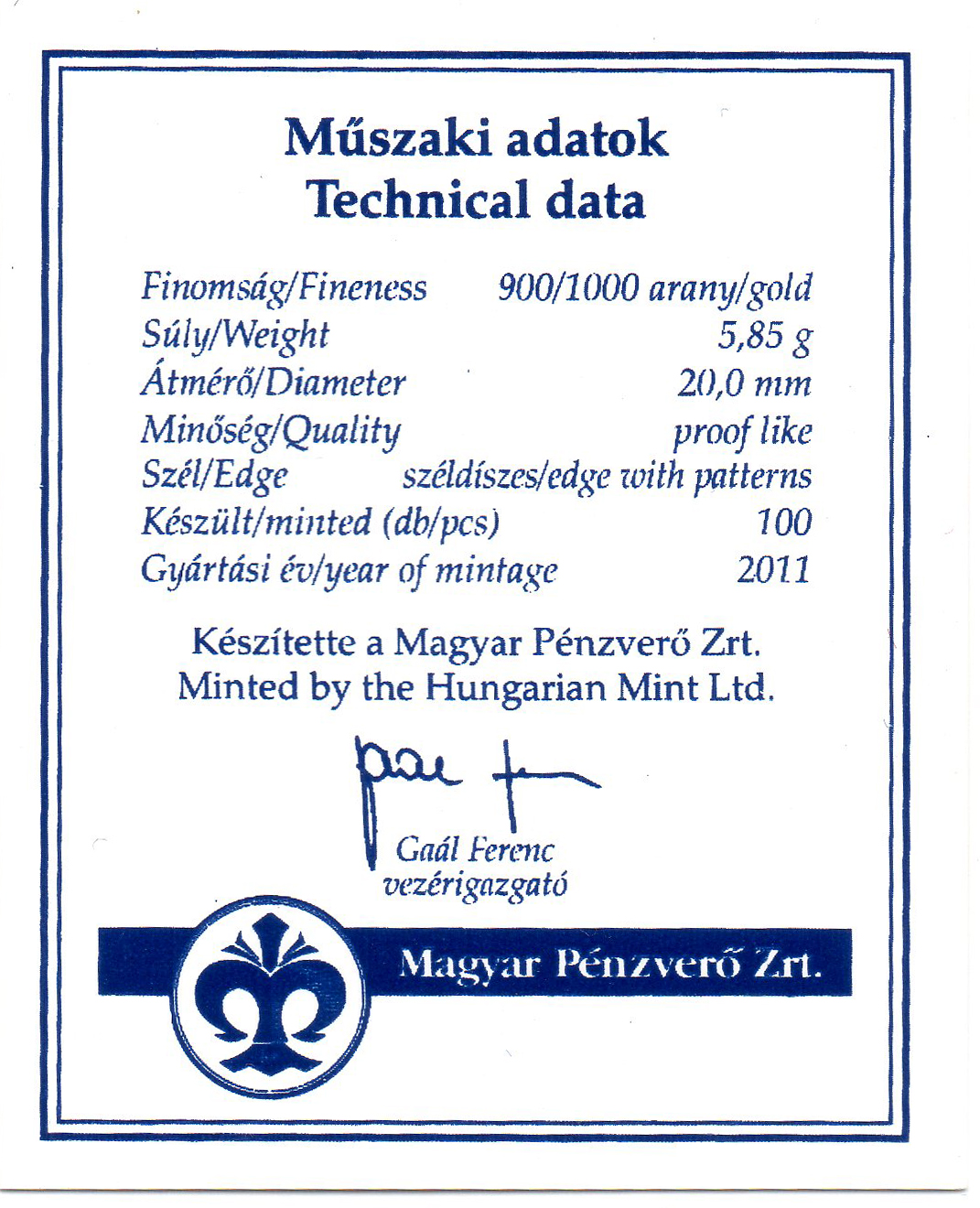 Műszaki adatok
Technical data

| | |
|---|---|
| Finomság/Fineness | 900/1000 arany/gold |
| Súly/Weight | 5,85 g |
| Átmérő/Diameter | 20,0 mm |
| Minőség/Quality | proof like |
| Szél/Edge | széldíszes/edge with patterns |
| Készült/minted (db/pcs) | 100 |
| Gyártási év/year of mintage | 2011 |

Készítette a Magyar Pénzverő Zrt.
Minted by the Hungarian Mint Ltd.

Gaál Ferenc
vezérigazgató

Magyar Pénzverő Zrt.